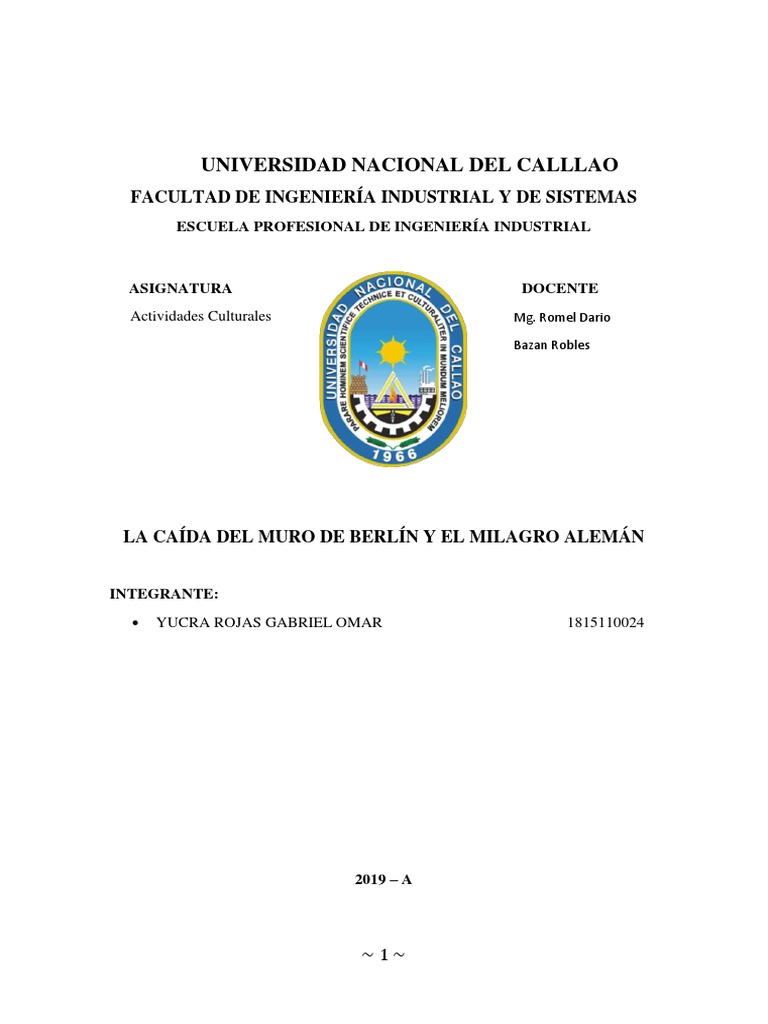 UNIVERSIDAD NACIONAL DEL CALLLAO

FACULTAD DE INGENIERÍA INDUSTRIAL Y DE SISTEMAS

ESCUELA PROFESIONAL DE INGENIERÍA INDUSTRIAL

ASIGNATURA

Actividades Culturales

UNIVERSIDAD NACIONAL DEL CALLAO
PARARE HOMINEM SCIENTIFICE TECHNICE ET CULTURALITER IN MUNDUM MELIOREM
1966

DOCENTE

Mg. Romel Dario Bazan Robles

LA CAÍDA DEL MURO DE BERLÍN Y EL MILAGRO ALEMÁN

INTEGRANTE:

• YUCRA ROJAS GABRIEL OMAR 1815110024

2019 – A

~ 1 ~